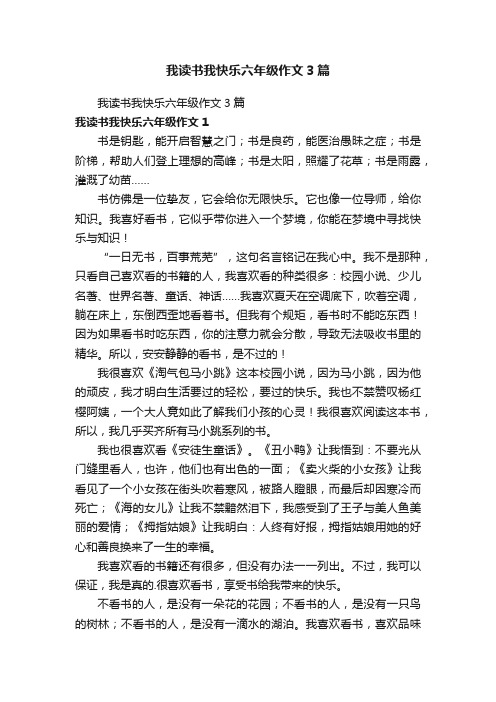 我读书我快乐六年级作文3篇

我读书我快乐六年级作文3篇

我读书我快乐六年级作文1

书是钥匙，能开启智慧之门；书是良药，能医治愚昧之症；书是阶梯，帮助人们登上理想的高峰；书是太阳，照耀了花草；书是雨露，灌溉了幼苗……

书仿佛是一位挚友，它会给你无限快乐。它也像一位导师，给你知识。我喜好看书，它似乎带你进入一个梦境，你能在梦境中寻找快乐与知识！

“一日无书，百事荒芜”，这句名言铭记在我心中。我不是那种，只看自己喜欢看的书籍的人，我喜欢看的种类很多：校园小说、少儿名著、世界名著、童话、神话……我喜欢夏天在空调底下，吹着空调，躺在床上，东倒西歪地看着书。但我有个规矩，看书时不能吃东西！因为如果看书时吃东西，你的注意力就会分散，导致无法吸收书里的精华。所以，安安静静的看书，是不过的！

我很喜欢《淘气包马小跳》这本校园小说，因为马小跳，因为他的顽皮，我才明白生活要过的轻松，要过的快乐。我也不禁赞叹杨红樱阿姨，一个大人竟如此了解我们小孩的心灵！我很喜欢阅读这本书，所以，我几乎买齐所有马小跳系列的书。

我也很喜欢看《安徒生童话》。《丑小鸭》让我悟到：不要光从门缝里看人，也许，他们也有出色的一面；《卖火柴的小女孩》让我看见了一个小女孩在街头吹着寒风，被路人瞪眼，而最后却因寒冷而死亡；《海的女儿》让我不禁黯然泪下，我感受到了王子与美人鱼美丽的爱情；《拇指姑娘》让我明白：人终有好报，拇指姑娘用她的好心和善良换来了一生的幸福。

我喜欢看的书籍还有很多，但没有办法一一列出。不过，我可以保证，我是真的.很喜欢看书，享受书给我带来的快乐。

不看书的人，是没有一朵花的花园；不看书的人，是没有一只鸟的树林；不看书的人，是没有一滴水的湖泊。我喜欢看书，喜欢品味